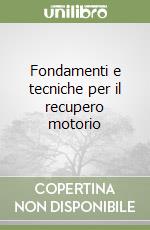 unilibro

Fondamenti e tecniche per il recupero motorio

COPERTINA NON DISPONIBILE